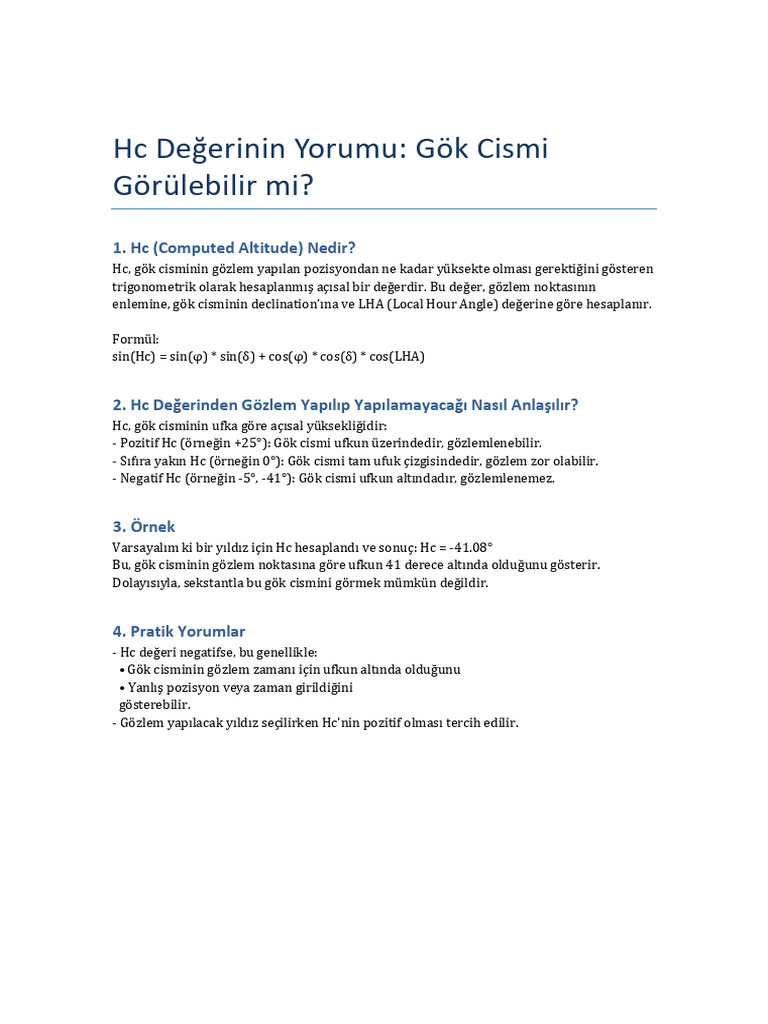 Hc Değerinin Yorumu: Gök Cismi Görülebilir mi?

1. Hc (Computed Altitude) Nedir?

Hc, gök cisminin gözlem yapılan pozisyondan ne kadar yüksekte olması gerektiğini gösteren trigonometrik olarak hesaplanmış açısal bir değerdir. Bu değer, gözlem noktasının enlemine, gök cisminin declination'ına ve LHA (Local Hour Angle) değerine göre hesaplanır.

Formül:
$\sin(Hc) = \sin(\varphi) * \sin(\delta) + \cos(\varphi) * \cos(\delta) * \cos(LHA)$

2. Hc Değerinden Gözlem Yapılıp Yapılamayacağı Nasıl Anlaşılır?

Hc, gök cisminin ufka göre açısal yüksekliğidir:
- Pozitif Hc (örneğin +25°): Gök cismi ufkun üzerindedir, gözlemlenebilir.
- Sıfıra yakın Hc (örneğin 0°): Gök cismi tam ufuk çizgisindedir, gözlem zor olabilir.
- Negatif Hc (örneğin -5°, -41°): Gök cismi ufkun altındadır, gözlemlenemez.

3. Örnek

Varsayalım ki bir yıldız için Hc hesaplandı ve sonuç: Hc = -41.08°
Bu, gök cisminin gözlem noktasına göre ufkun 41 derece altında olduğunu gösterir.
Dolayısıyla, sekstantla bu gök cismini görmek mümkün değildir.

4. Pratik Yorumlar

- Hc değeri negatifse, bu genellikle:
• Gök cisminin gözlem zamanı için ufkun altında olduğunu
• Yanlış pozisyon veya zaman girildiğini
gösterebilir.
- Gözlem yapılacak yıldız seçilirken Hc'nin pozitif olması tercih edilir.